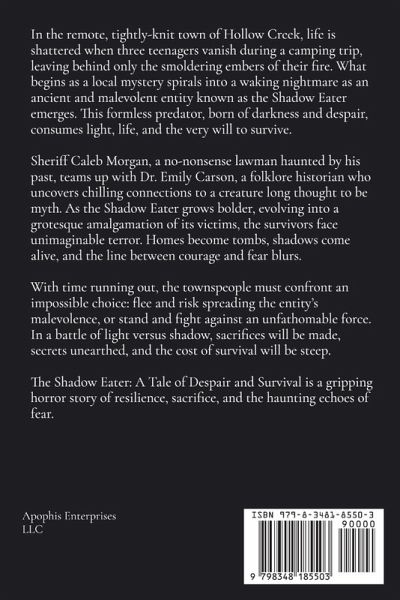 In the remote, tightly-knit town of Hollow Creek, life is shattered when three teenagers vanish during a camping trip, leaving behind only the smoldering embers of their fire. What begins as a local mystery spirals into a waking nightmare as an ancient and malevolent entity known as the Shadow Eater emerges. This formless predator, born of darkness and despair, consumes light, life, and the very will to survive.

Sheriff Caleb Morgan, a no-nonsense lawman haunted by his past, teams up with Dr. Emily Carson, a folklore historian who uncovers chilling connections to a creature long thought to be myth. As the Shadow Eater grows bolder, evolving into a grotesque amalgamation of its victims, the survivors face unimaginable terror. Homes become tombs, shadows come alive, and the line between courage and fear blurs.

With time running out, the townspeople must confront an impossible choice: flee and risk spreading the entity's malevolence, or stand and fight against an unfathomable force. In a battle of light versus shadow, sacrifices will be made, secrets unearthed, and the cost of survival will be steep.

The Shadow Eater: A Tale of Despair and Survival is a gripping horror story of resilience, sacrifice, and the haunting echoes of fear.

Apophis Enterprises LLC

ISBN 979-8-3481-8550-3
90000
9 798348 185503